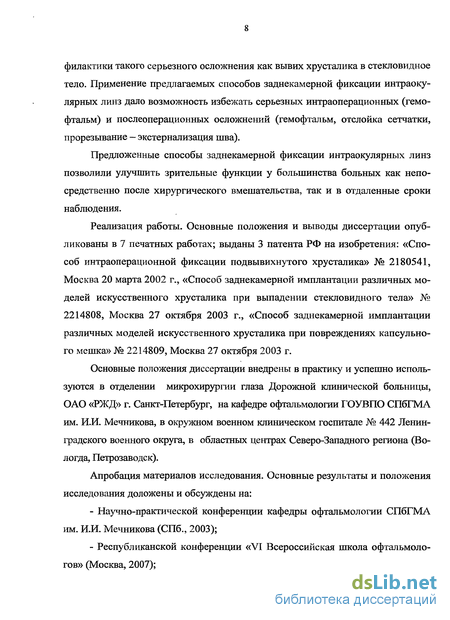 8

филактики такого серьезного осложнения как вывих хрусталика в стекловидное тело. Применение предлагаемых способов заднекамерной фиксации интраокулярных линз дало возможность избежать серьезных интраоперационных (гемофтальм) и послеоперационных осложнений (гемофтальм, отслойка сетчатки, прорезывание – экстернализация шва).

Предложенные способы заднекамерной фиксации интраокулярных линз позволили улучшить зрительные функции у большинства больных как непосредственно после хирургического вмешательства, так и в отдаленные сроки наблюдения.

Реализация работы. Основные положения и выводы диссертации опубликованы в 7 печатных работах; выданы 3 патента РФ на изобретения: «Способ интраоперационной фиксации подвывихнутого хрусталика» № 2180541, Москва 20 марта 2002 г., «Способ заднекамерной имплантации различных моделей искусственного хрусталика при выпадении стекловидного тела» № 2214808, Москва 27 октября 2003 г., «Способ заднекамерной имплантации различных моделей искусственного хрусталика при повреждениях капсульного мешка» № 2214809, Москва 27 октября 2003 г.

Основные положения диссертации внедрены в практику и успешно используются в отделении микрохирургии глаза Дорожной клинической больницы, ОАО «РЖД» г. Санкт-Петербург, на кафедре офтальмологии ГОУВПО СПбГМА им. И.И. Мечникова, в окружном военном клиническом госпитале № 442 Ленинградского военного округа, в областных центрах Северо-Западного региона (Вологда, Петрозаводск).

Апробация материалов исследования. Основные результаты и положения исследования доложены и обсуждены на:

- Научно-практической конференции кафедры офтальмологии СПбГМА им. И.И. Мечникова (СПб., 2003);

- Республиканской конференции «VI Всероссийская школа офтальмологов» (Москва, 2007);

dsLib.net
библиотека диссертаций